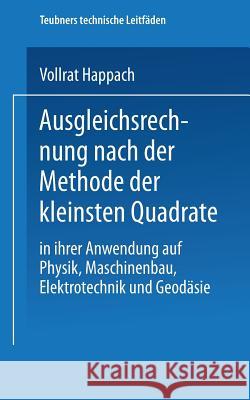 Teubners technische Leitfäden

Vollrat Happach

Ausgleichsrechnung nach der Methode der kleinsten Quadrate

in ihrer Anwendung auf Physik, Maschinenbau, Elektrotechnik und Geodäsie

Kraina Książek